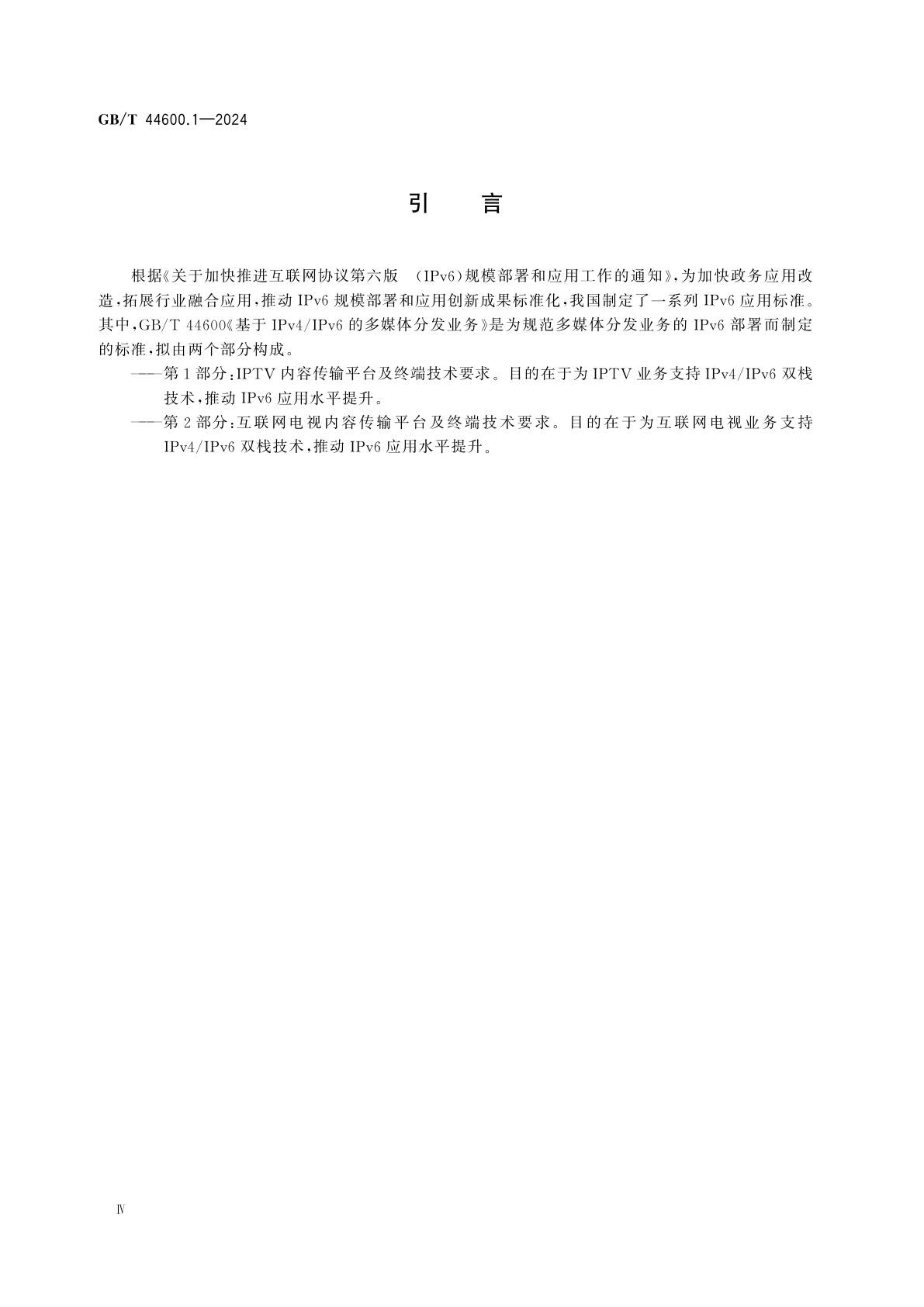 GB/T 44600.1—2024

引　言

根据《关于加快推进互联网协议第六版 （IPv6）规模部署和应用工作的通知》，为加快政务应用改造，拓展行业融合应用，推动 IPv6 规模部署和应用创新成果标准化，我国制定了一系列 IPv6 应用标准。其中，GB/T 44600《基于 IPv4/IPv6 的多媒体分发业务》是为规范多媒体分发业务的 IPv6 部署而制定的标准，拟由两个部分构成。

——第 1 部分：IPTV 内容传输平台及终端技术要求。目的在于为 IPTV 业务支持 IPv4/IPv6 双栈技术，推动 IPv6 应用水平提升。

——第 2 部分：互联网电视内容传输平台及终端技术要求。目的在于为互联网电视业务支持 IPv4/IPv6 双栈技术，推动 IPv6 应用水平提升。

Ⅳ